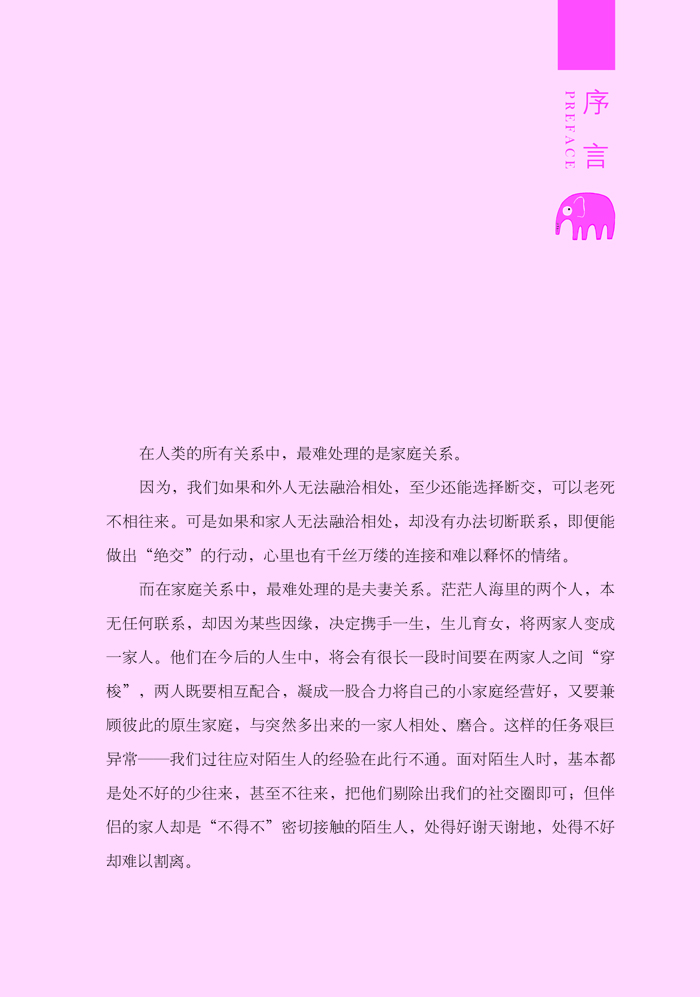 序言
PREFACE

在人类的所有关系中，最难处理的是家庭关系。

因为，我们如果和外人无法融洽相处，至少还能选择断交，可以老死不相往来。可是如果和家人无法融洽相处，却没有办法切断联系，即便能做出“绝交”的行动，心里也有千丝万缕的连接和难以释怀的情绪。

而在家庭关系中，最难处理的是夫妻关系。茫茫人海里的两个人，本无任何联系，却因为某些因缘，决定携手一生，生儿育女，将两家人变成一家人。他们在今后的人生中，将会有很长一段时间要在两家人之间“穿梭”，两人既要相互配合，凝成一股合力将自己的小家庭经营好，又要兼顾彼此的原生家庭，与突然多出来的一家人相处、磨合。这样的任务艰巨异常——我们过往应对陌生人的经验在此行不通。面对陌生人时，基本都是处不好的少往来，甚至不往来，把他们剔除出我们的社交圈即可；但伴侣的家人却是“不得不”密切接触的陌生人，处得好谢天谢地，处得不好却难以割离。